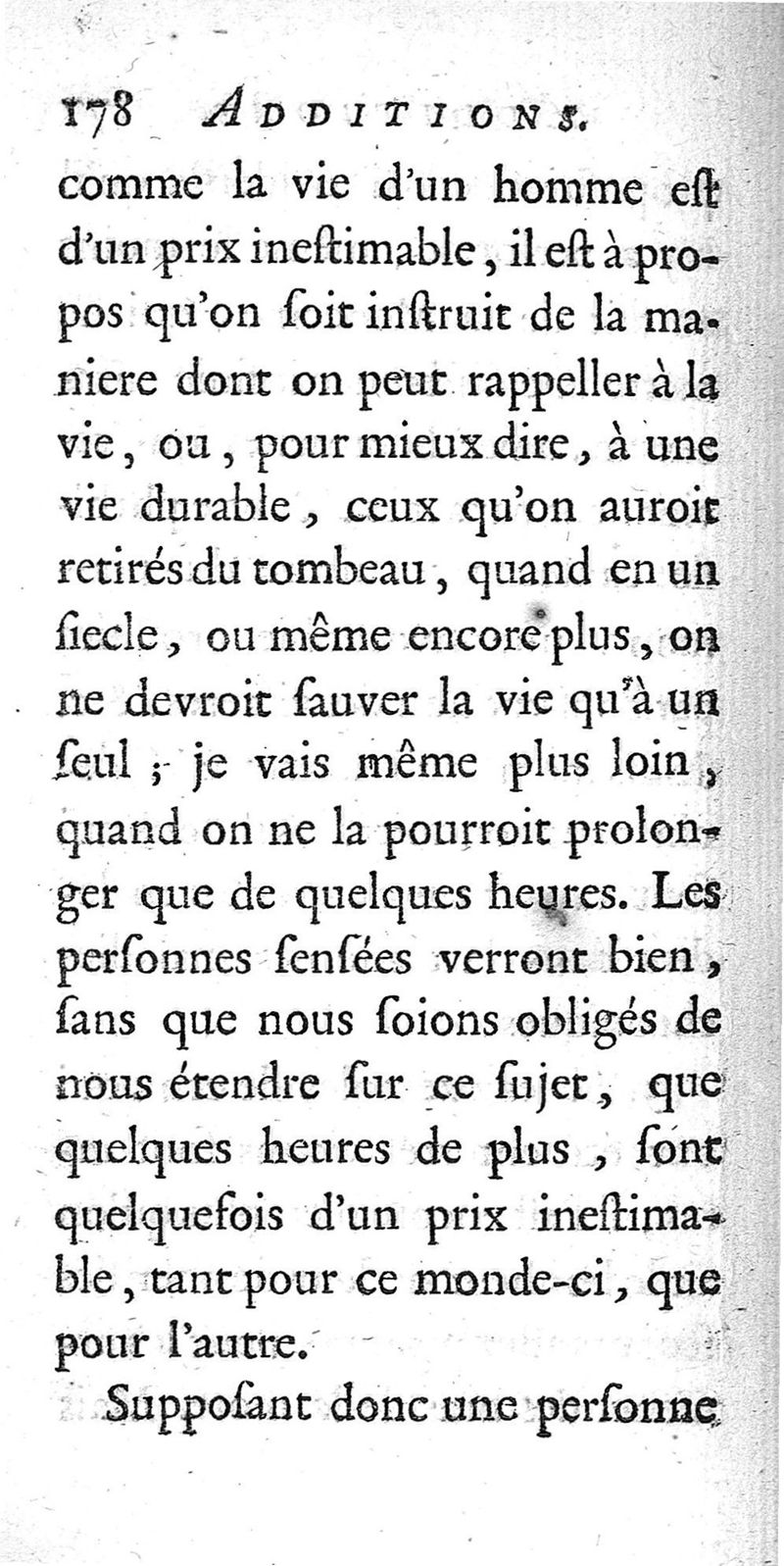 178 ADDITIONS.

comme la vie d'un homme eſt d'un prix ineſtimable, il eſt à propos qu'on ſoit inſtruit de la maniere dont on peut rappeller à la vie, ou, pour mieux dire, à une vie durable, ceux qu'on auroit retirés du tombeau, quand en un ſiecle, ou même encore plus, on ne devroit ſauver la vie qu'à un ſeul ; je vais même plus loin, quand on ne la pourroit prolonger que de quelques heures. Les perſonnes ſenſées verront bien, ſans que nous ſoions obligés de nous étendre ſur ce ſujet, que quelques heures de plus, ſont quelquefois d'un prix ineſtimable, tant pour ce monde-ci, que pour l'autre.

Suppoſant donc une perſonne